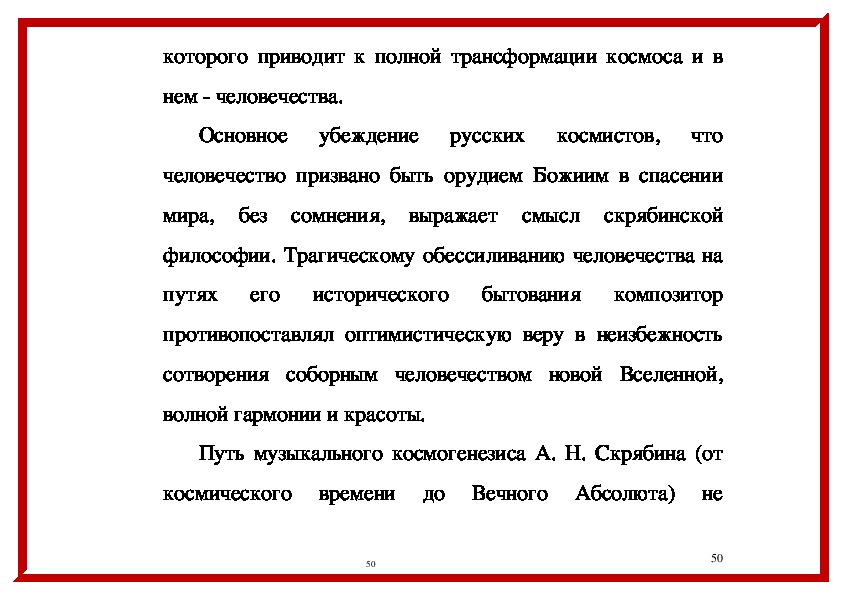 которого приводит к полной трансформации космоса и в нем - человечества.

Основное убеждение русских космистов, что человечество призвано быть орудием Божиим в спасении мира, без сомнения, выражает смысл скрябинской философии. Трагическому обессиливанию человечества на путях его исторического бытования композитор противопоставлял оптимистическую веру в неизбежность сотворения соборным человечеством новой Вселенной, волной гармонии и красоты.

Путь музыкального космогенезиса А. Н. Скрябина (от космического времени до Вечного Абсолюта) не

50

50